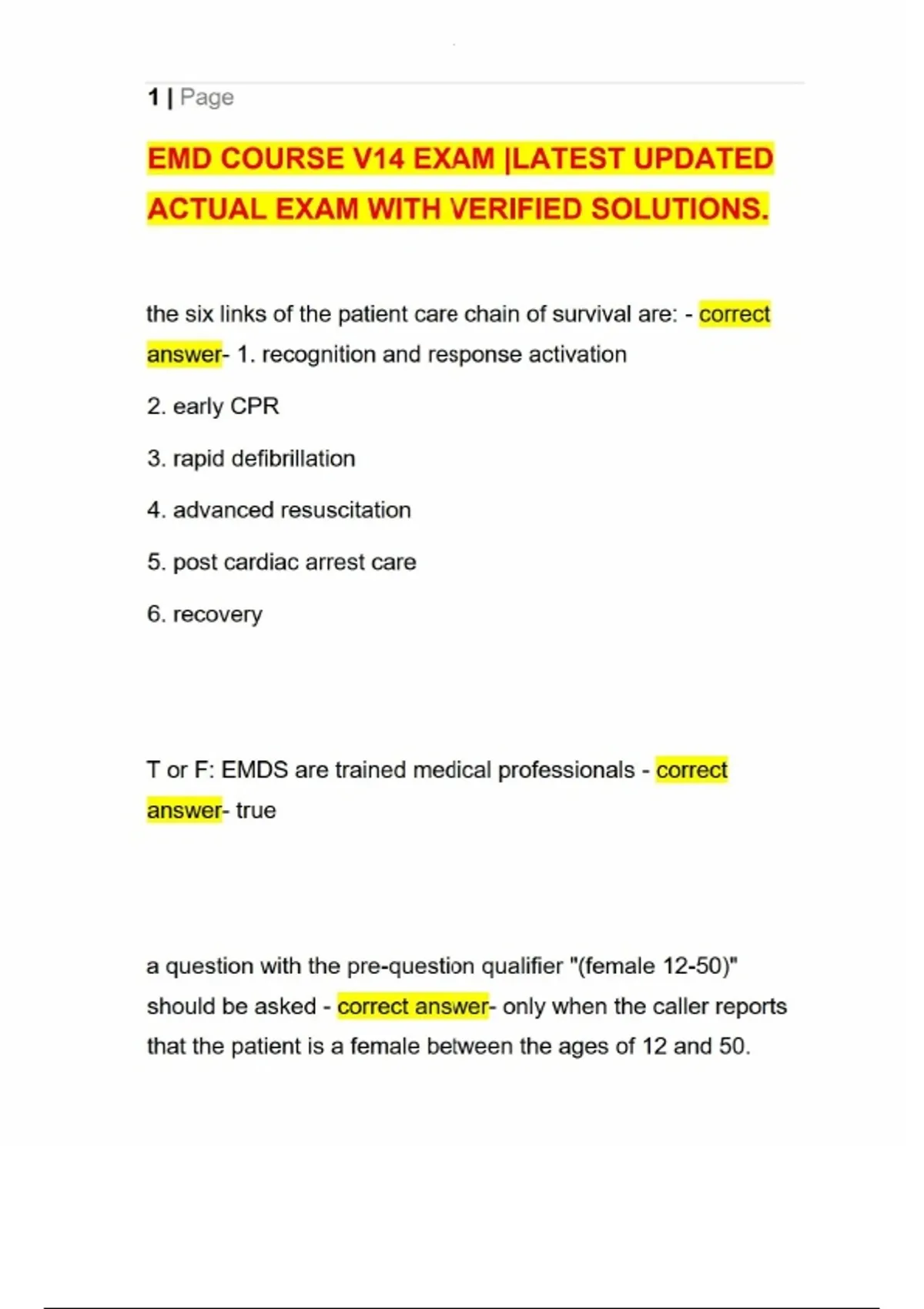 1 | Page

EMD COURSE V14 EXAM |LATEST UPDATED ACTUAL EXAM WITH VERIFIED SOLUTIONS.

the six links of the patient care chain of survival are: - correct answer- 1. recognition and response activation

2. early CPR

3. rapid defibrillation

4. advanced resuscitation

5. post cardiac arrest care

6. recovery

T or F: EMDS are trained medical professionals - correct answer- true

a question with the pre-question qualifier "(female 12-50)" should be asked - correct answer- only when the caller reports that the patient is a female between the ages of 12 and 50.